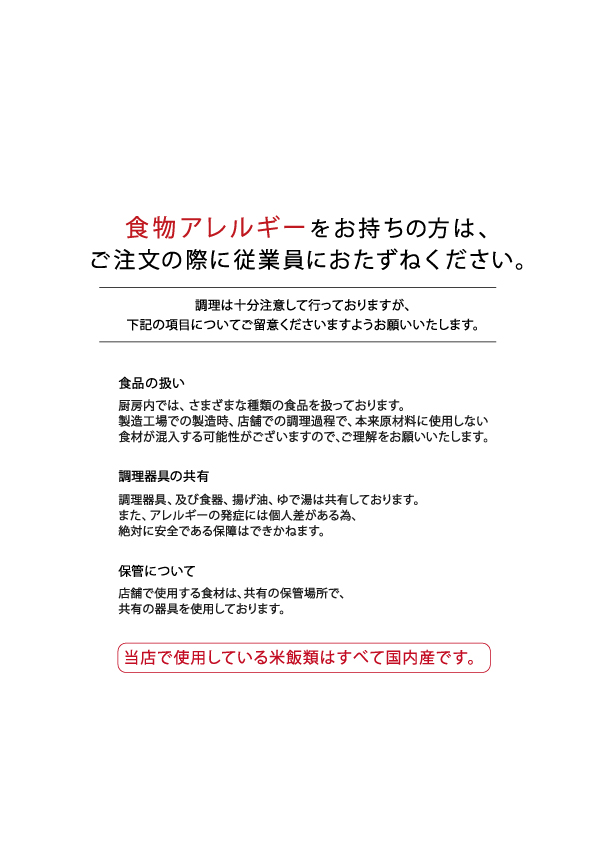 食物アレルギーをお持ちの方は、
ご注文の際に従業員におたずねください。

調理は十分注意して行っておりますが、
下記の項目についてご留意くださいますようお願いいたします。

食品の扱い

厨房内では、さまざまな種類の食品を扱っております。
製造工場での製造時、店舗での調理過程で、本来原材料に使用しない食材が混入する可能性がございますので、ご理解をお願いいたします。

調理器具の共有

調理器具、及び食器、揚げ油、ゆで湯は共有しております。
また、アレルギーの発症には個人差がある為、
絶対に安全である保障はできかねます。

保管について

店舗で使用する食材は、共有の保管場所で、
共有の器具を使用しております。

当店で使用している米飯類はすべて国内産です。